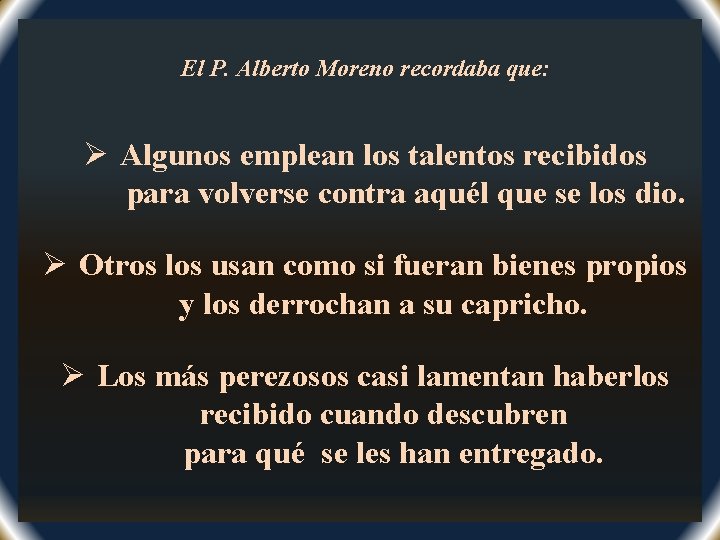 El P. Alberto Moreno recordaba que:

➢ Algunos emplean los talentos recibidos para volverse contra aquél que se los dio.

➢ Otros los usan como si fueran bienes propios y los derrochan a su capricho.

➢ Los más perezosos casi lamentan haberlos recibido cuando descubren para qué se les han entregado.